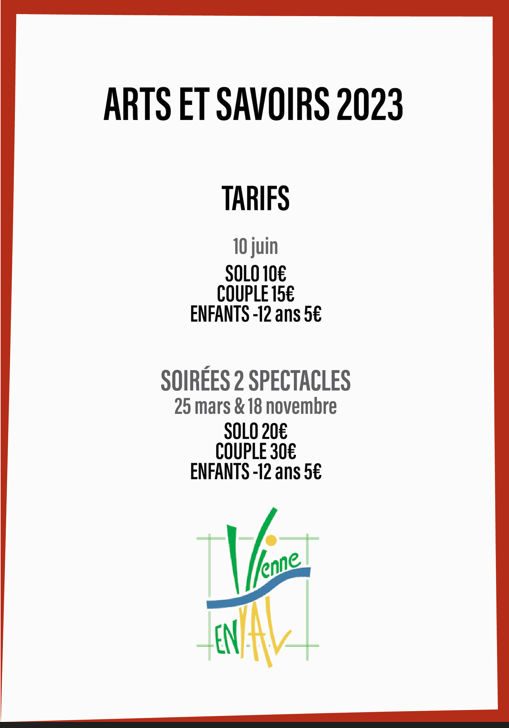 ARTS ET SAVOIRS 2023

TARIFS

10 juin
SOLO 10€
COUPLE 15€
ENFANTS -12 ans 5€

SOIRÉES 2 SPECTACLES
25 mars & 18 novembre
SOLO 20€
COUPLE 30€
ENFANTS -12 ans 5€

Vienne
EN VAL